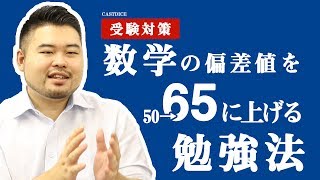 CASTDICE

受験対策

数学の偏差値を

50→65に上げる

勉強法